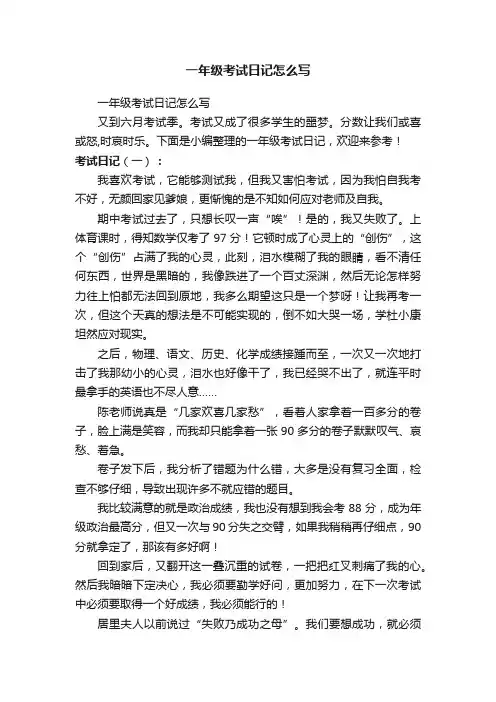 一年级考试日记怎么写

一年级考试日记怎么写

又到六月考试季。考试又成了很多学生的噩梦。分数让我们或喜或怒,时哀时乐。下面是小编整理的一年级考试日记，欢迎来参考！

考试日记（一）：

我喜欢考试，它能够测试我，但我又害怕考试，因为我怕自我考不好，无颜回家见爹娘，更惭愧的是不知如何应对老师及自我。

期中考试过去了，只想长叹一声“唉”！是的，我又失败了。上体育课时，得知数学仅考了 97 分！它顿时成了心灵上的“创伤”，这个“创伤”占满了我的心灵，此刻，泪水模糊了我的眼睛，看不清任何东西，世界是黑暗的，我像跌进了一个百丈深渊，然后无论怎样努力往上怕都无法回到原地，我多么期望这只是一个梦呀！让我再考一次，但这个天真的想法是不可能实现的，倒不如大哭一场，学杜小康坦然应对现实。

之后，物理、语文、历史、化学成绩接踵而至，一次又一次地打击了我那幼小的心灵，泪水也好像干了，我已经哭不出了，就连平时最拿手的英语也不尽人意……

陈老师说真是“几家欢喜几家愁”，看着人家拿着一百多分的卷子，脸上满是笑容，而我却只能拿着一张 90 多分的卷子默默叹气、哀愁、着急。

卷子发下后，我分析了错题为什么错，大多是没有复习全面，检查不够仔细，导致出现许多不就应错的题目。

我比较满意的就是政治成绩，我也没有想到我会考 88 分，成为年级政治最高分，但又一次与 90 分失之交臂，如果我稍稍再仔细点，90 分就拿定了，那该有多好啊！

回到家后，又翻开这一叠沉重的试卷，一把把红叉刺痛了我的心。然后我暗暗下定决心，我必须要勤学好问，更加努力，在下一次考试中必须要取得一个好成绩，我必须能行的！

居里夫人以前说过“失败乃成功之母”。我们要想成功，就必须